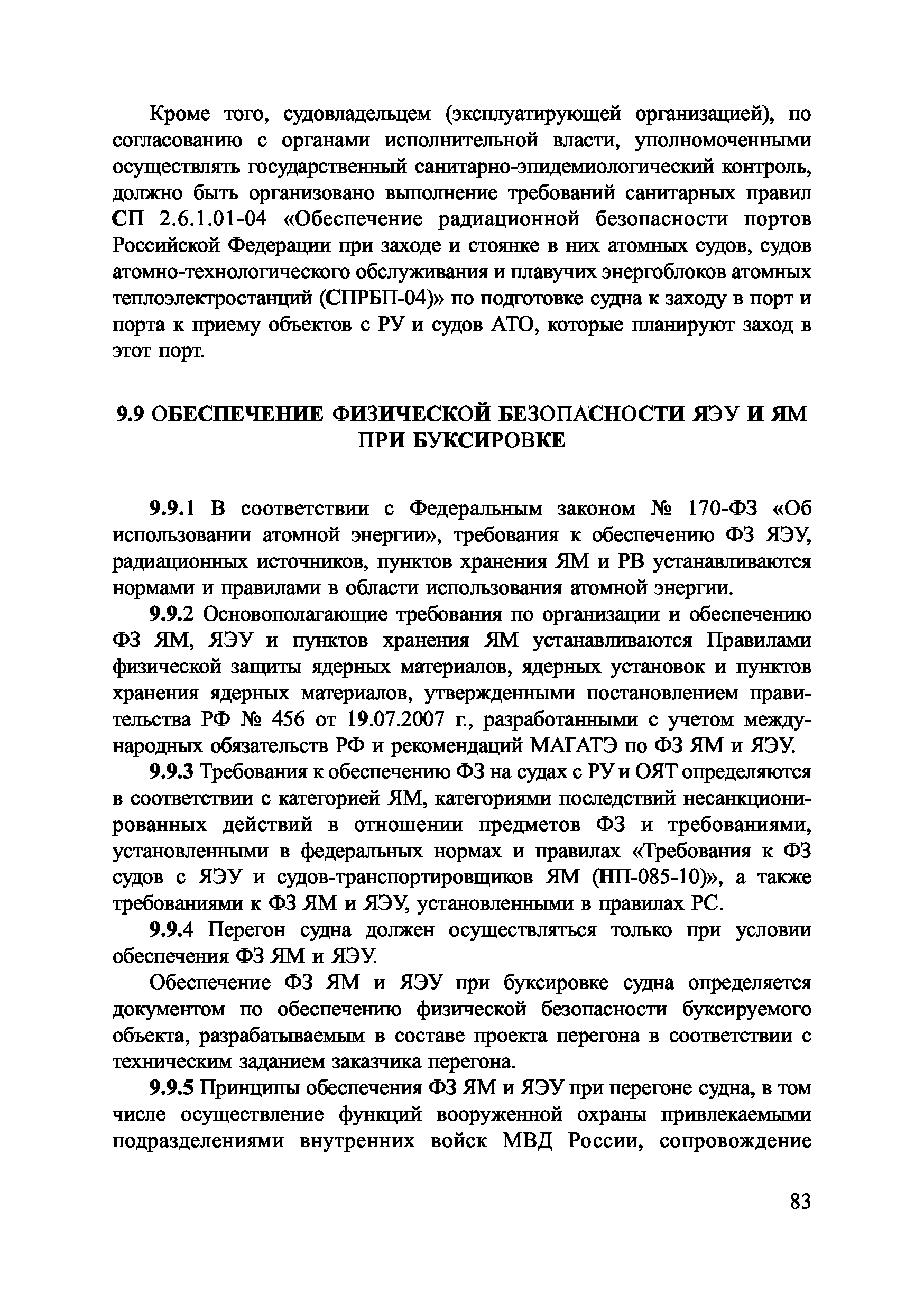 Кроме того, судовладельцем (эксплуатирующей организацией), по согласованию с органами исполнительной власти, уполномоченными осуществлять государственный санитарно-эпидемиологический контроль, должно быть организовано выполнение требований санитарных правил СП 2.6.1.01-04 «Обеспечение радиационной безопасности портов Российской Федерации при заходе и стоянке в них атомных судов, судов атомно-технологического обслуживания и плавучих энергоблоков атомных теплоэлектростанций (СПРБП-04)» по подготовке судна к заходу в порт и порта к приему объектов с РУ и судов АТО, которые планируют заход в этот порт.

9.9 ОБЕСПЕЧЕНИЕ ФИЗИЧЕСКОЙ БЕЗОПАСНОСТИ ЯЭУ И ЯМ ПРИ БУКСИРОВКЕ

9.9.1 В соответствии с Федеральным законом № 170-ФЗ «Об использовании атомной энергии», требования к обеспечению ФЗ ЯЭУ, радиационных источников, пунктов хранения ЯМ и РВ устанавливаются нормами и правилами в области использования атомной энергии.

9.9.2 Основополагающие требования по организации и обеспечению ФЗ ЯМ, ЯЭУ и пунктов хранения ЯМ устанавливаются Правилами физической защиты ядерных материалов, ядерных установок и пунктов хранения ядерных материалов, утвержденными постановлением правительства РФ № 456 от 19.07.2007 г., разработанными с учетом международных обязательств РФ и рекомендаций МАГАТЭ по ФЗ ЯМ и ЯЭУ.

9.9.3 Требования к обеспечению ФЗ на судах с РУ и ОЯТ определяются в соответствии с категорией ЯМ, категориями последствий несанкционированных действий в отношении предметов ФЗ и требованиями, установленными в федеральных нормах и правилах «Требования к ФЗ судов с ЯЭУ и судов-транспортировщиков ЯМ (НП-085-10)», а также требованиями к ФЗ ЯМ и ЯЭУ, установленными в правилах РС.

9.9.4 Перегон судна должен осуществляться только при условии обеспечения ФЗ ЯМ и ЯЭУ.

Обеспечение ФЗ ЯМ и ЯЭУ при буксировке судна определяется документом по обеспечению физической безопасности буксируемого объекта, разрабатываемым в составе проекта перегона в соответствии с техническим заданием заказчика перегона.

9.9.5 Принципы обеспечения ФЗ ЯМ и ЯЭУ при перегоне судна, в том числе осуществление функций вооруженной охраны привлекаемыми подразделениями внутренних войск МВД России, сопровождение

83